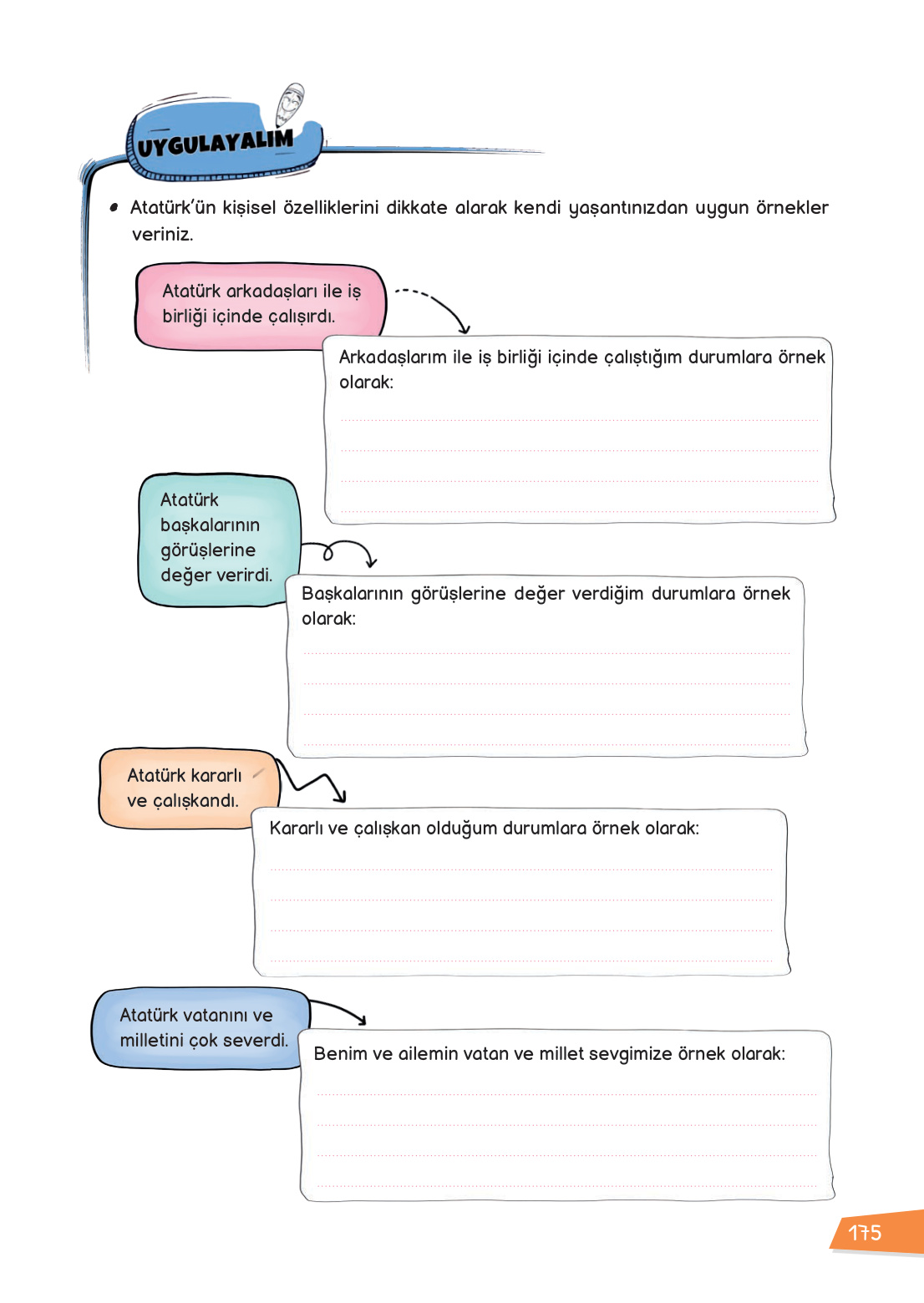 UYGULAYALIM

• Atatürk'ün kişisel özelliklerini dikkate alarak kendi yaşantınızdan uygun örnekler veriniz.

Atatürk arkadaşları ile iş birliği içinde çalışırdı.

Arkadaşlarım ile iş birliği içinde çalıştığım durumlara örnek olarak:

Atatürk başkalarının görüşlerine değer verirdi.

Başkalarının görüşlerine değer verdiğim durumlara örnek olarak:

Atatürk kararlı ve çalışkandı.

Kararlı ve çalışkan olduğum durumlara örnek olarak:

Atatürk vatanını ve milletini çok severdi.

Benim ve ailemin vatan ve millet sevgimize örnek olarak:

175